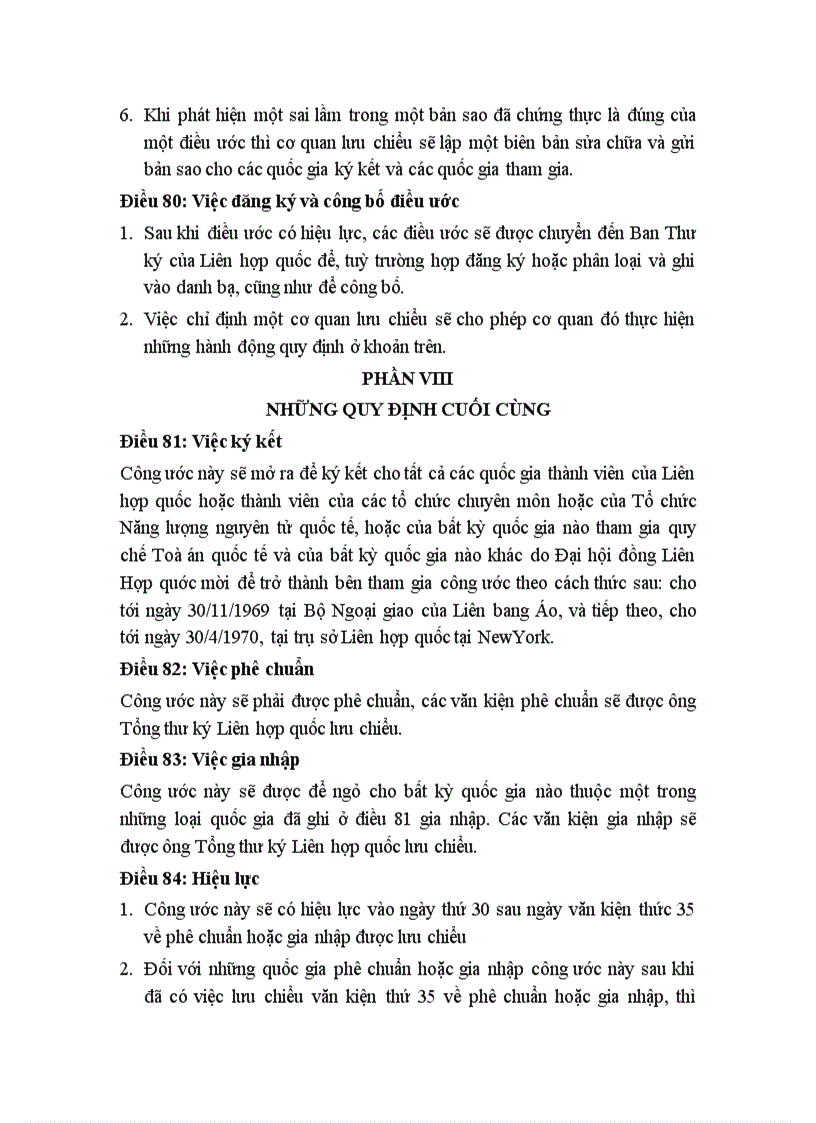 6. Khi phát hiện một sai lầm trong một bản sao đã chứng thực là đúng của một điều ước thì cơ quan lưu chiểu sẽ lập một biên bản sửa chữa và gửi bản sao cho các quốc gia ký kết và các quốc gia tham gia.

Điều 80: Việc đăng ký và công bố điều ước

1. Sau khi điều ước có hiệu lực, các điều ước sẽ được chuyển đến Ban Thư ký của Liên hợp quốc để, tuỳ trường hợp đăng ký hoặc phân loại và ghi vào danh bạ, cũng như để công bố.

2. Việc chỉ định một cơ quan lưu chiểu sẽ cho phép cơ quan đó thực hiện những hành động quy định ở khoản trên.

PHẦN VIII

NHỮNG QUY ĐỊNH CUỐI CÙNG

Điều 81: Việc ký kết

Công ước này sẽ mở ra để ký kết cho tất cả các quốc gia thành viên của Liên hợp quốc hoặc thành viên của các tổ chức chuyên môn hoặc của Tổ chức Năng lượng nguyên tử quốc tế, hoặc của bất kỳ quốc gia nào tham gia quy chế Toà án quốc tế và của bất kỳ quốc gia nào khác do Đại hội đồng Liên Hợp quốc mời để trở thành bên tham gia công ước theo cách thức sau: cho tới ngày 30/11/1969 tại Bộ Ngoại giao của Liên bang Áo, và tiếp theo, cho tới ngày 30/4/1970, tại trụ sở Liên hợp quốc tại NewYork.

Điều 82: Việc phê chuẩn

Công ước này sẽ phải được phê chuẩn, các văn kiện phê chuẩn sẽ được ông Tổng thư ký Liên hợp quốc lưu chiểu.

Điều 83: Việc gia nhập

Công ước này sẽ được để ngỏ cho bất kỳ quốc gia nào thuộc một trong những loại quốc gia đã ghi ở điều 81 gia nhập. Các văn kiện gia nhập sẽ được ông Tổng thư ký Liên hợp quốc lưu chiểu.

Điều 84: Hiệu lực

1. Công ước này sẽ có hiệu lực vào ngày thứ 30 sau ngày văn kiện thức 35 về phê chuẩn hoặc gia nhập được lưu chiểu

2. Đối với những quốc gia phê chuẩn hoặc gia nhập công ước này sau khi đã có việc lưu chiểu văn kiện thứ 35 về phê chuẩn hoặc gia nhập, thì